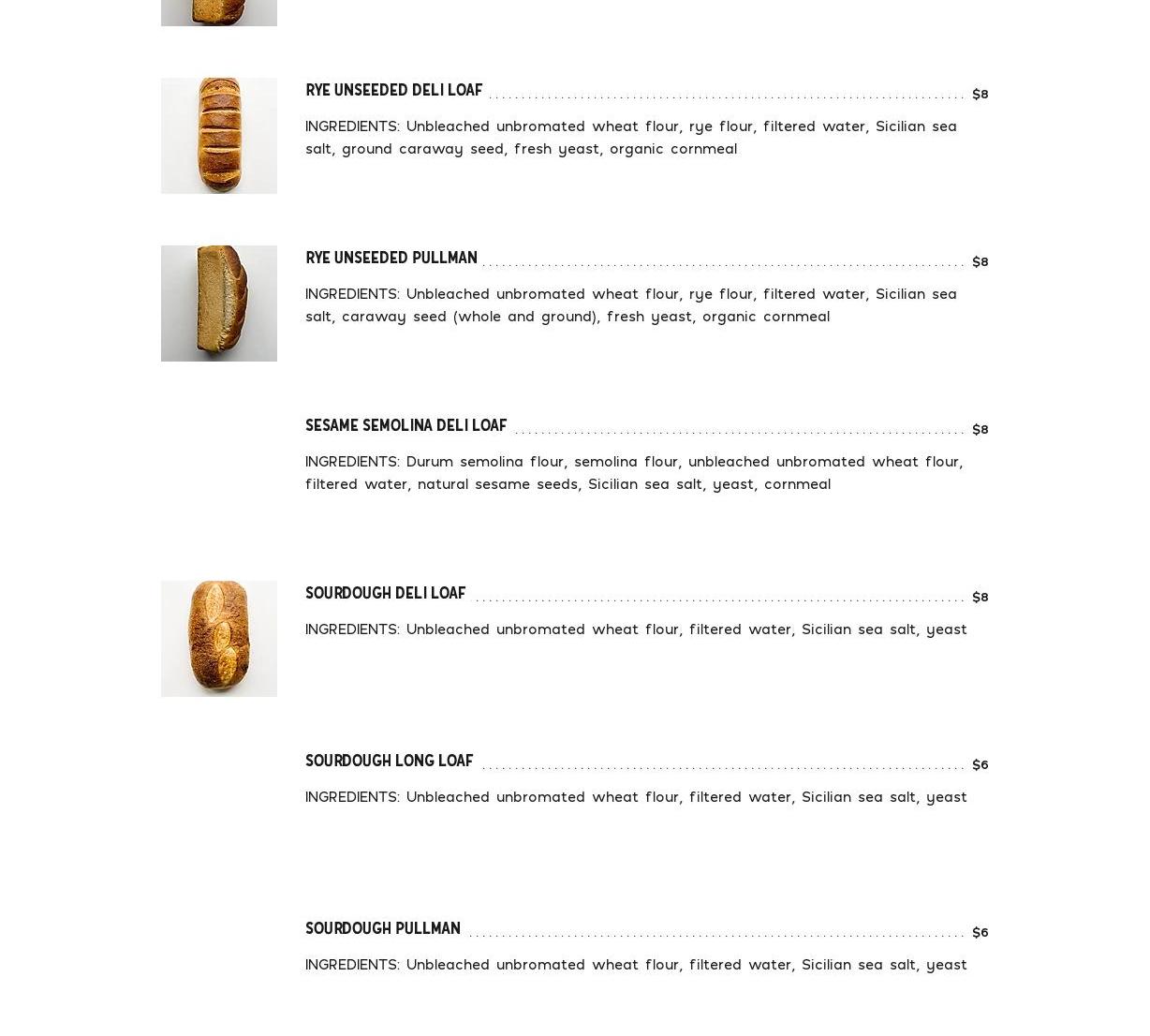 RYE UNSEEDED DELI LOAF $8

INGREDIENTS: Unbleached unbromated wheat flour, rye flour, filtered water, Sicilian sea salt, ground caraway seed, fresh yeast, organic cornmeal

RYE UNSEEDED PULLMAN $8

INGREDIENTS: Unbleached unbromated wheat flour, rye flour, filtered water, Sicilian sea salt, caraway seed (whole and ground), fresh yeast, organic cornmeal

SESAME SEMOLINA DELI LOAF $8

INGREDIENTS: Durum semolina flour, semolina flour, unbleached unbromated wheat flour, filtered water, natural sesame seeds, Sicilian sea salt, yeast, cornmeal

SOURDOUGH DELI LOAF $8

INGREDIENTS: Unbleached unbromated wheat flour, filtered water, Sicilian sea salt, yeast

SOURDOUGH LONG LOAF $6

INGREDIENTS: Unbleached unbromated wheat flour, filtered water, Sicilian sea salt, yeast

SOURDOUGH PULLMAN $6

INGREDIENTS: Unbleached unbromated wheat flour, filtered water, Sicilian sea salt, yeast